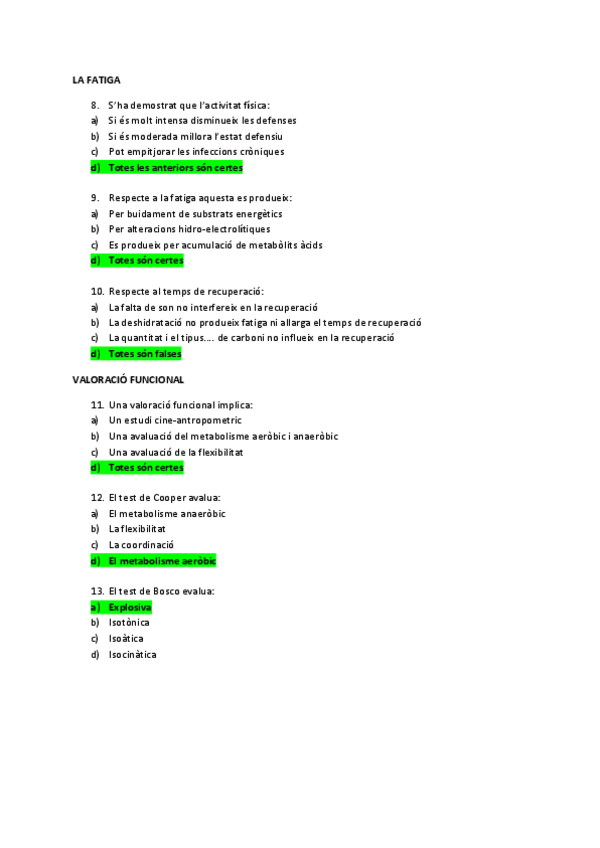 LA FATIGA

8. S'ha demostrat que l'activitat física:
a) Si és molt intensa disminueix les defenses
b) Si és moderada millora l'estat defensiu
c) Pot empitjorar les infeccions cròniques
d) Totes les anteriors són certes

9. Respecte a la fatiga aquesta es produeix:
a) Per buidament de substrats energètics
b) Per alteracions hidro-electrolítiques
c) Es produeix per acumulació de metabòlits àcids
d) Totes són certes

10. Respecte al temps de recuperació:
a) La falta de son no interfereix en la recuperació
b) La deshidratació no produeix fatiga ni allarga el temps de recuperació
c) La quantitat i el tipus.... de carboni no influeix en la recuperació
d) Totes són falses

VALORACIÓ FUNCIONAL

11. Una valoració funcional implica:
a) Un estudi cine-antropometric
b) Una avaluació del metabolisme aeròbic i anaeròbic
c) Una avaluació de la flexibilitat
d) Totes són certes

12. El test de Cooper avalua:
a) El metabolisme anaeròbic
b) La flexibilitat
c) La coordinació
d) El metabolisme aeròbic

13. El test de Bosco evalua:
a) Explosiva
b) Isotònica
c) Isoàtica
d) Isocinàtica